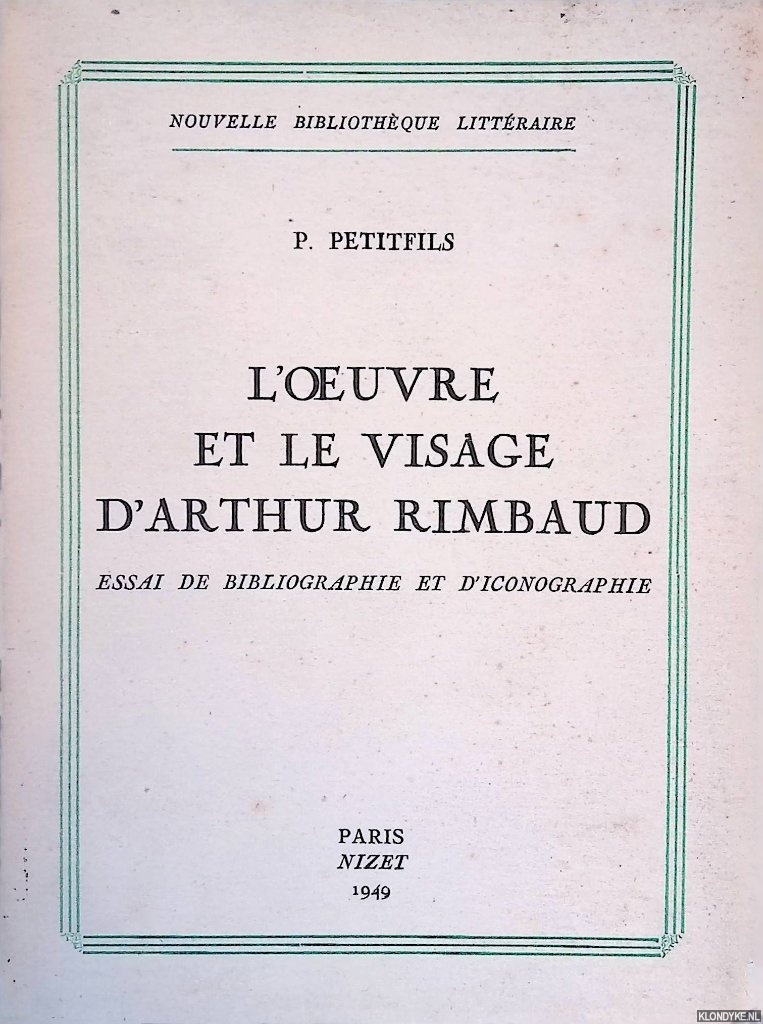 NOUVELLE BIBLIOTHÈQUE LITTÉRAIRE

P. PETITFILS

L'ŒUVRE ET LE VISAGE D'ARTHUR RIMBAUD

ESSAI DE BIBLIOGRAPHIE ET D'ICONOGRAPHIE

PARIS
NIZET
1949

KLONDYKE.NL